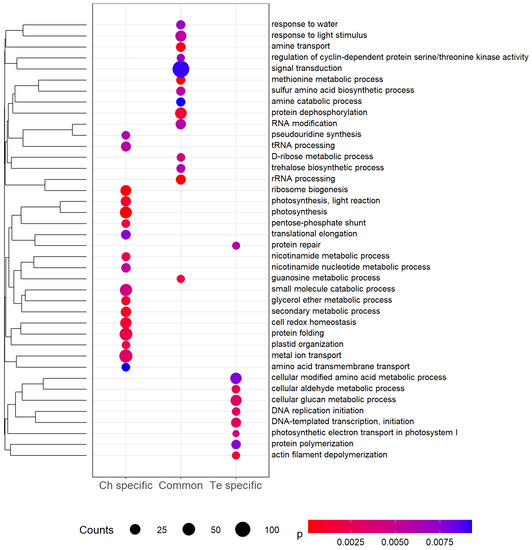 response to water
response to light stimulus
amine transport
regulation of cyclin-dependent protein serine/threonine kinase activity
signal transduction
methionine metabolic process
sulfur amino acid biosynthetic process
amine catabolic process
protein dephosphorylation
RNA modification
pseudouridine synthesis
tRNA processing
D-ribose metabolic process
trehalose biosynthetic process
rRNA processing
ribosome biogenesis
photosynthesis, light reaction
photosynthesis
pentose-phosphate shunt
translational elongation
protein repair
nicotinamide metabolic process
nicotinamide nucleotide metabolic process
guanosine metabolic process
small molecule catabolic process
glycerol ether metabolic process
secondary metabolic process
cell redox homeostasis
protein folding
plastid organization
metal ion transport
amino acid transmembrane transport
cellular modified amino acid metabolic process
cellular aldehyde metabolic process
cellular glucan metabolic process
DNA replication initiation
DNA-templated transcription, initiation
photosynthetic electron transport in photosystem I
protein polymerization
actin filament depolymerization

Ch specific Common Te specific

Counts 25 50 100

p 0.0025 0.0050 0.0075